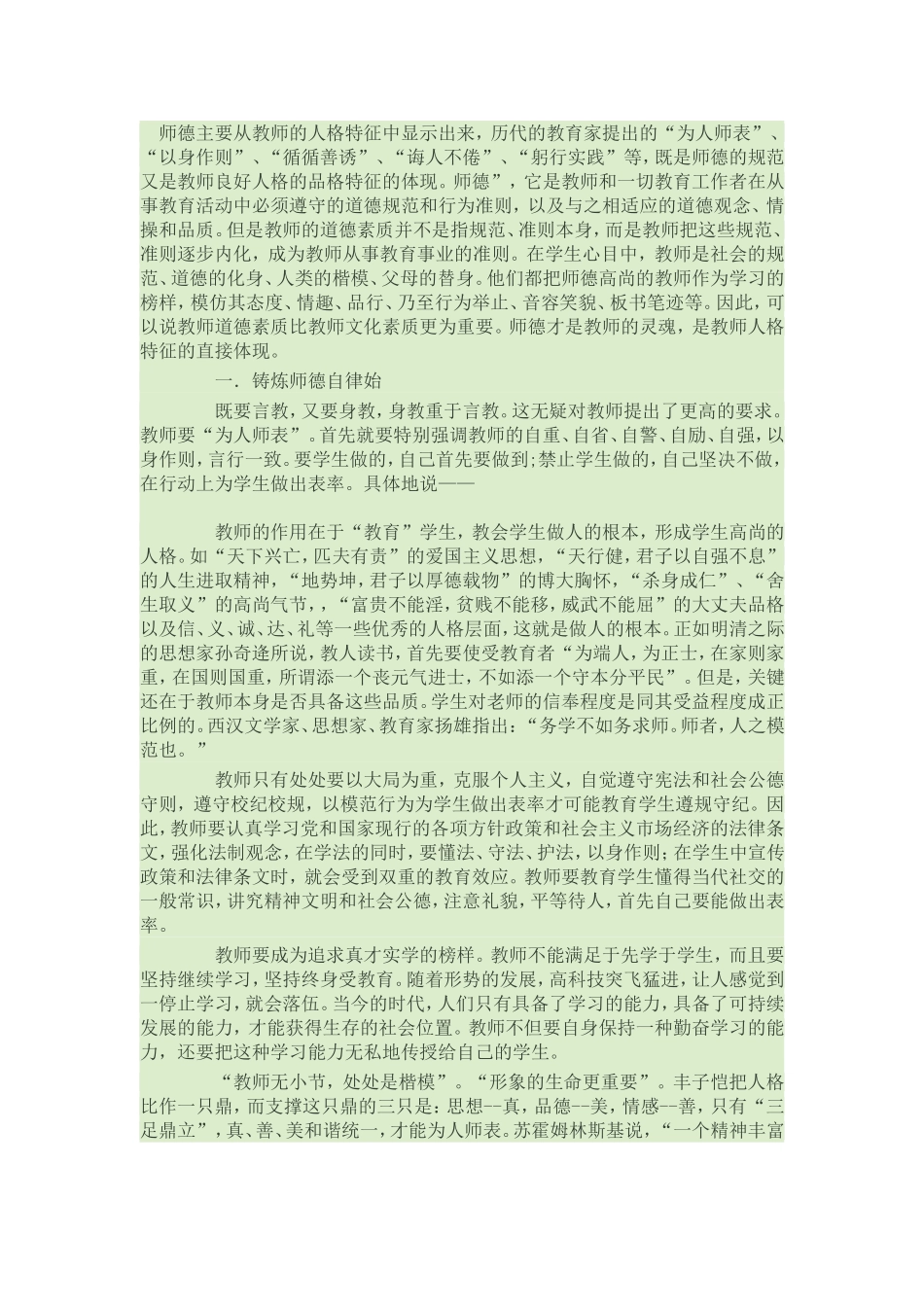 师德主要从教师的人格特征中显示出来，历代的教育家提出的“为人师表”、“以身作则”、“循循善诱”、“诲人不倦”、“躬行实践”等，既是师德的规范又是教师良好人格的品格特征的体现。师德”，它是教师和一切教育工作者在从事教育活动中必须遵守的道德规范和行为准则，以及与之相适应的道德观念、情操和品质。但是教师的道德素质并不是指规范、准则本身，而是教师把这些规范、准则逐步内化，成为教师从事教育事业的准则。在学生心目中，教师是社会的规范、道德的化身、人类的楷模、父母的替身。他们都把师德高尚的教师作为学习的榜样，模仿其态度、情趣、品行、乃至行为举止、音容笑貌、板书笔迹等。因此，可以说教师道德素质比教师文化素质更为重要。师德才是教师的灵魂，是教师人格特征的直接体现。

一．铸炼师德自律始

既要言教，又要身教，身教重于言教。这无疑对教师提出了更高的要求。教师要“为人师表”。首先就要特别强调教师的自重、自省、自警、自励、自强，以身作则，言行一致。要学生做的，自己首先要做到;禁止学生做的，自己坚决不做，在行动上为学生做出表率。具体地说——

教师的作用在于“教育”学生，教会学生做人的根本，形成学生高尚的人格。如“天下兴亡，匹夫有责”的爱国主义思想，“天行健，君子以自强不息”的人生进取精神，“地势坤，君子以厚德载物”的博大胸怀，“杀身成仁”、“舍生取义”的高尚气节，，“富贵不能淫，贫贱不能移，威武不能屈”的大丈夫品格以及信、义、诚、达、礼等一些优秀的人格层面，这就是做人的根本。正如明清之际的思想家孙奇逢所说，教人读书，首先要使受教育者“为端人，为正士，在家则家重，在国则国重，所谓添一个丧元气进士，不如添一个守本分平民”。但是，关键还在于教师本身是否具备这些品质。学生对老师的信奉程度是同其受益程度成正比例的。西汉文学家、思想家、教育家扬雄指出：“务学不如务求师。师者，人之模范也。”

教师只有处处要以大局为重，克服个人主义，自觉遵守宪法和社会公德守则，遵守校纪校规，以模范行为为学生做出表率才可能教育学生遵规守纪。因此，教师要认真学习党和国家现行的各项方针政策和社会主义市场经济的法律条文，强化法制观念，在学法的同时，要懂法、守法、护法，以身作则；在学生中宣传政策和法律条文时，就会受到双重的教育效应。教师要教育学生懂得当代社交的一般常识，讲究精神文明和社会公德，注意礼貌，平等待人，首先自己要能做出表率。

教师要成为追求真才实学的榜样。教师不能满足于先学于学生，而且要坚持继续学习，坚持终身受教育。随着形势的发展，高科技突飞猛进，让人感觉到一停止学习，就会落伍。当今的时代，人们只有具备了学习的能力，具备了可持续发展的能力，才能获得生存的社会位置。教师不但要自身保持一种勤奋学习的能力，还要把这种学习能力无私地传授给自己的学生。

“教师无小节，处处是楷模”。“形象的生命更重要”。丰子恺把人格比作一只鼎，而支撑这只鼎的三只是：思想--真，品德--美，情感--善，只有“三足鼎立”，真、善、美和谐统一，才能为人师表。苏霍姆林斯基说，“一个精神丰富